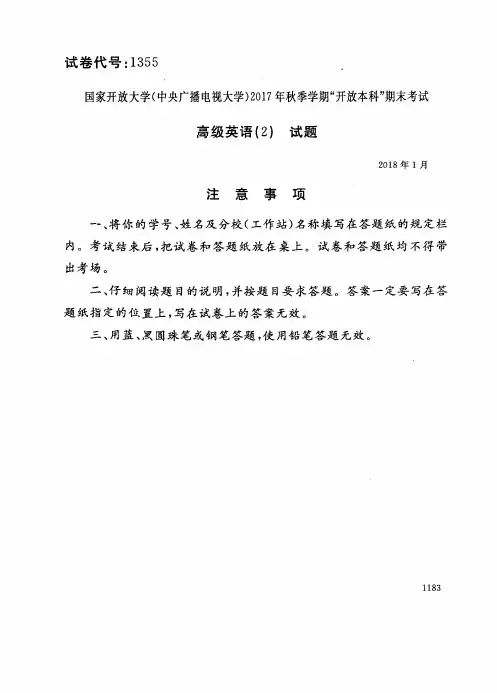 试卷代号:1355

国家开放大学(中央广播电视大学)2017年秋季学期"开放本科"期末考试

高级英语(2) 试题

2018年1月

注 意 事 项

一、将你的学号、姓名及分校(工作站)名称填写在答题纸的规定栏内。考试结束后,把试卷和答题纸放在桌上。试卷和答题纸均不得带出考场。

二、仔细阅读题目的说明,并按题目要求答题。答案一定要写在答题纸指定的位置上,写在试卷上的答案无效。

三、用蓝、黑圆珠笔或钢笔答题,使用铅笔答题无效。

1183